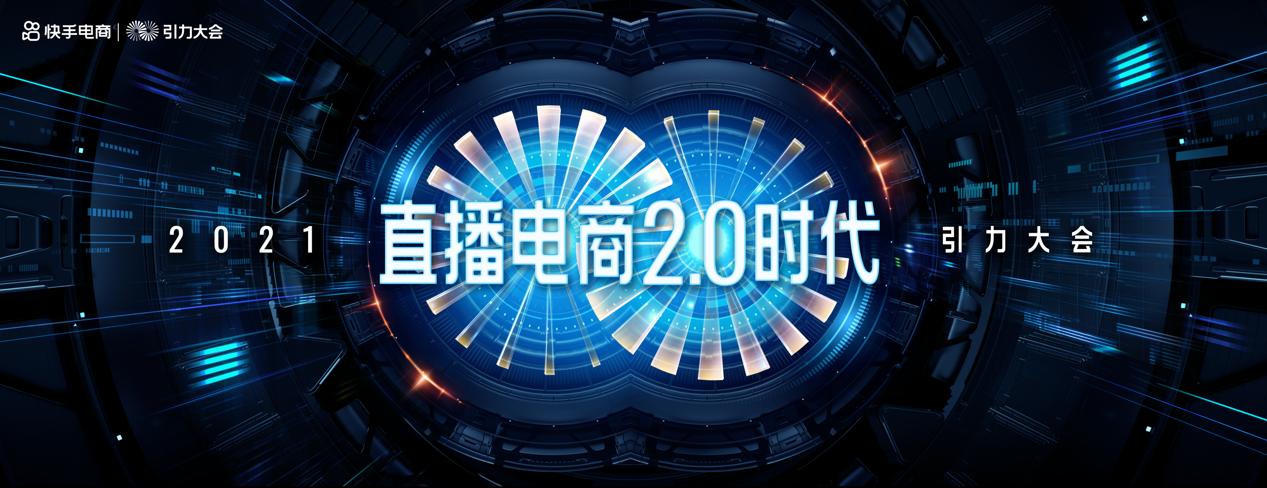 快手电商 | 引力大会

2021 直播电商2.0时代 引力大会